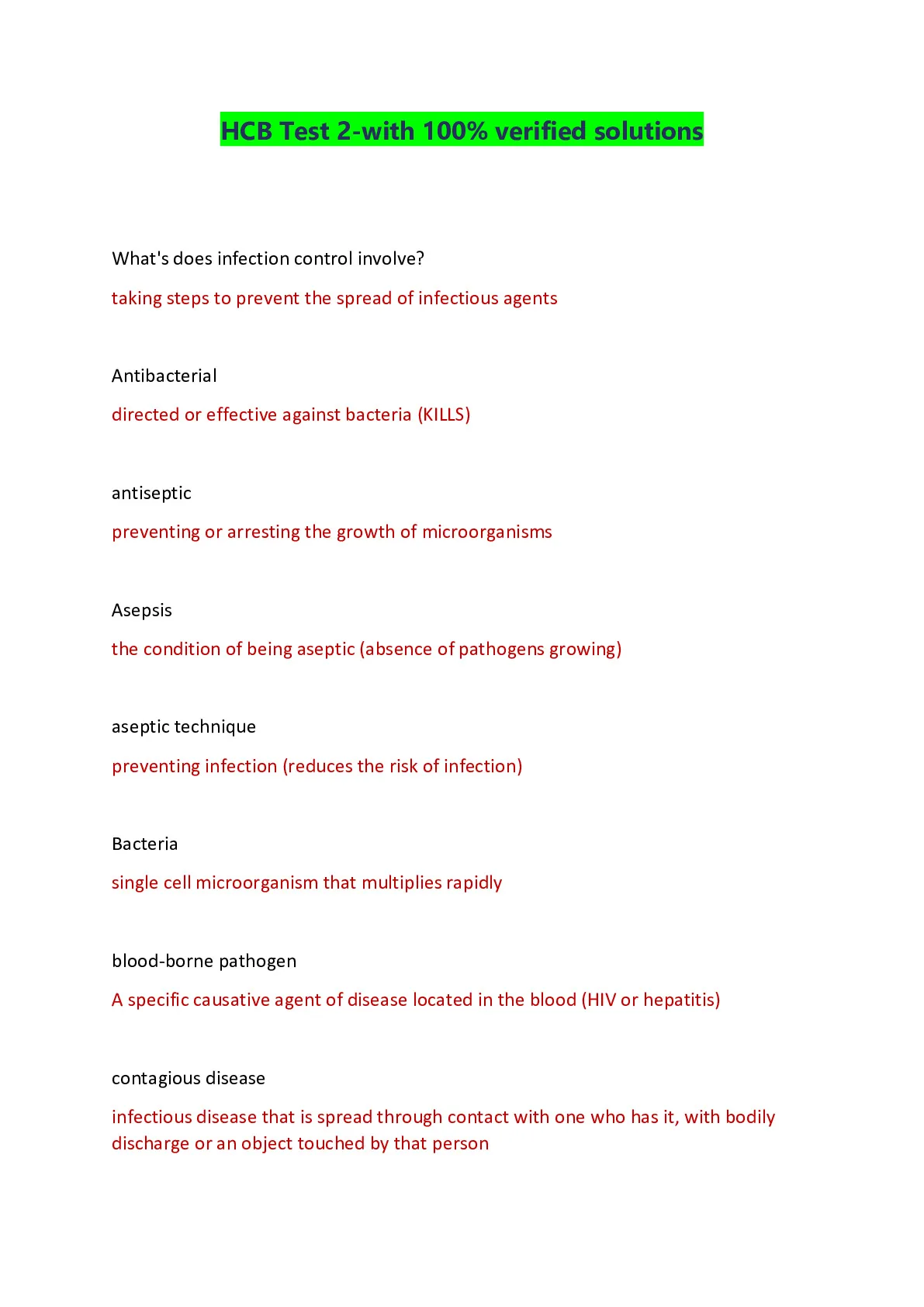 HCB Test 2-with 100% verified solutions

What's does infection control involve?

taking steps to prevent the spread of infectious agents

Antibacterial

directed or effective against bacteria (KILLS)

antiseptic

preventing or arresting the growth of microorganisms

Asepsis

the condition of being aseptic (absence of pathogens growing)

aseptic technique

preventing infection (reduces the risk of infection)

Bacteria

single cell microorganism that multiplies rapidly

blood-borne pathogen

A specific causative agent of disease located in the blood (HIV or hepatitis)

contagious disease

infectious disease that is spread through contact with one who has it, with bodily discharge or an object touched by that person